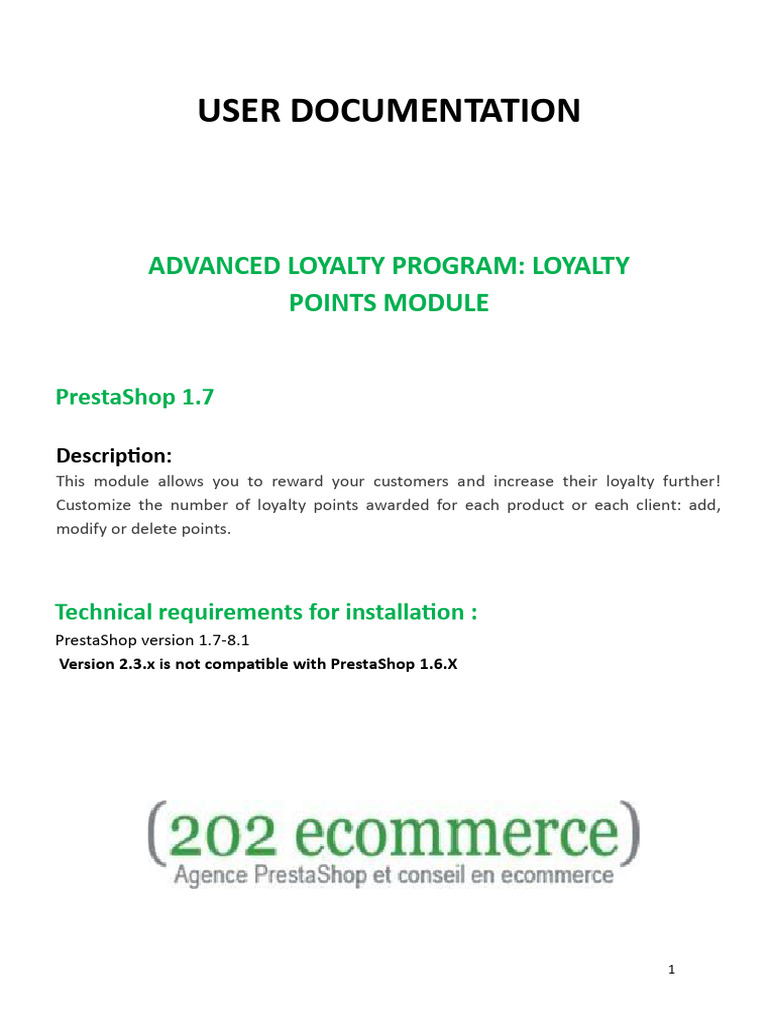 USER DOCUMENTATION

ADVANCED LOYALTY PROGRAM: LOYALTY POINTS MODULE

PrestaShop 1.7

Description:
This module allows you to reward your customers and increase their loyalty further! Customize the number of loyalty points awarded for each product or each client: add, modify or delete points.

Technical requirements for installation :
PrestaShop version 1.7-8.1
Version 2.3.x is not compatible with PrestaShop 1.6.X

(202 ecommerce)
Agence PrestaShop et conseil en ecommerce

1